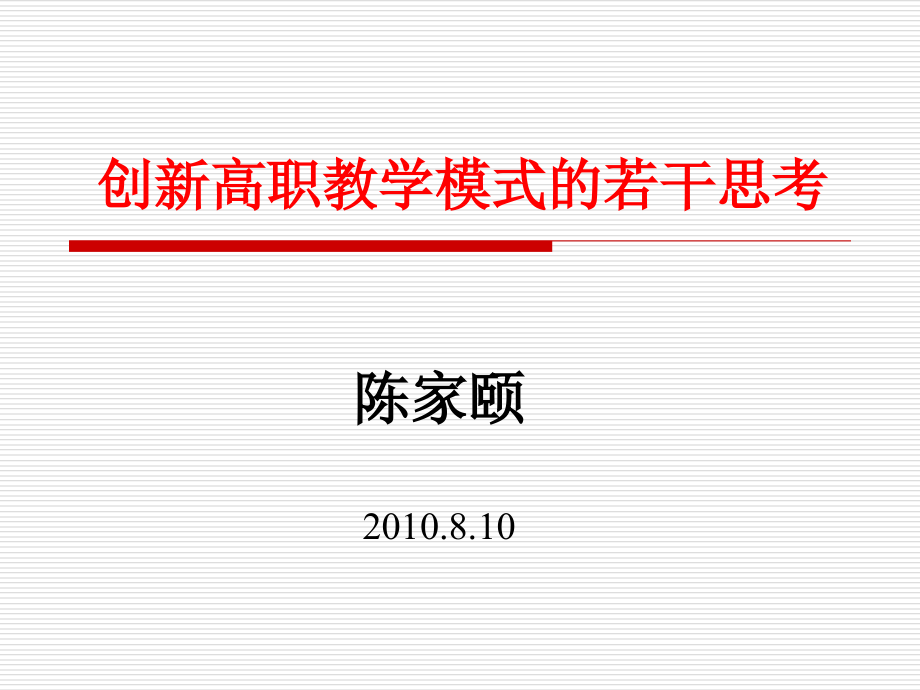 创新高职教学模式的若干思考

陈家颐

2010.8.10